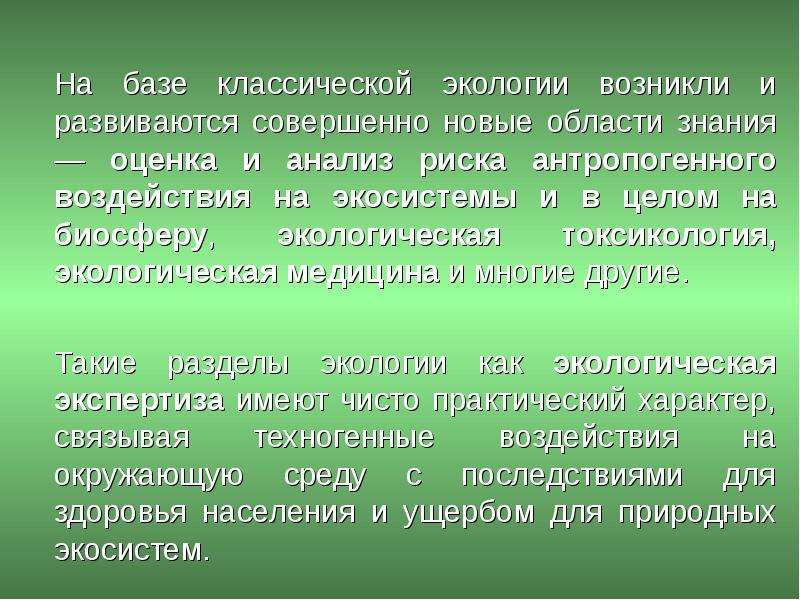 На базе классической экологии возникли и развиваются совершенно новые области знания — оценка и анализ риска антропогенного воздействия на экосистемы и в целом на биосферу, экологическая токсикология, экологическая медицина и многие другие.

Такие разделы экологии как экологическая экспертиза имеют чисто практический характер, связывая техногенные воздействия на окружающую среду с последствиями для здоровья населения и ущербом для природных экосистем.